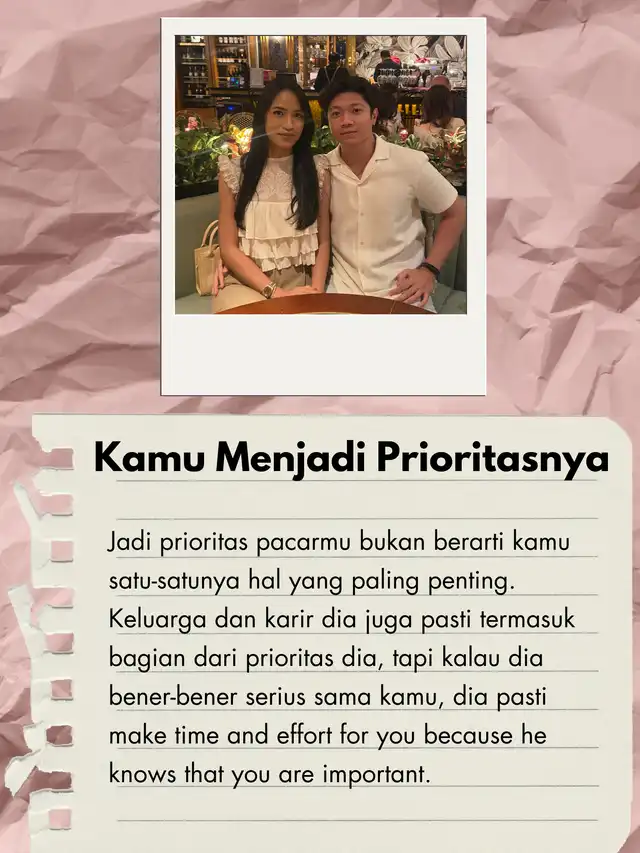 Kamu Menjadi Prioritasnya

Jadi prioritas pacarmu bukan berarti kamu satu-satunya hal yang paling penting. Keluarga dan karir dia juga pasti termasuk bagian dari prioritas dia, tapi kalau dia bener-bener serius sama kamu, dia pasti make time and effort for you because he knows that you are important.